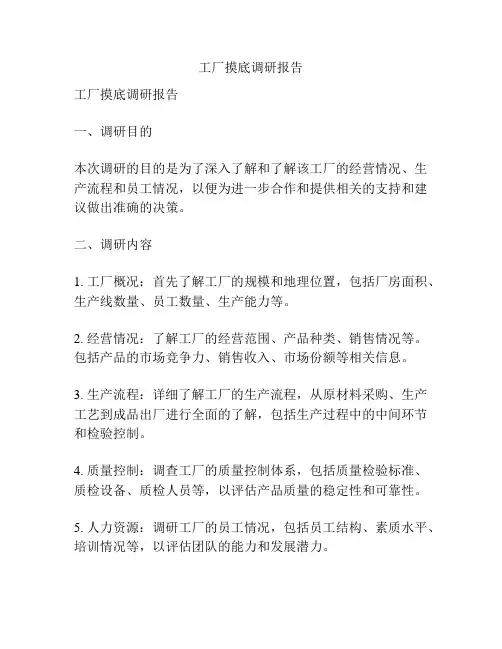 工厂摸底调研报告

工厂摸底调研报告

一、调研目的

本次调研的目的是为了深入了解和了解该工厂的经营情况、生产流程和员工情况，以便为进一步合作和提供相关的支持和建议做出准确的决策。

二、调研内容

1. 工厂概况：首先了解工厂的规模和地理位置，包括厂房面积、生产线数量、员工数量、生产能力等。

2. 经营情况：了解工厂的经营范围、产品种类、销售情况等。包括产品的市场竞争力、销售收入、市场份额等相关信息。

3. 生产流程：详细了解工厂的生产流程，从原材料采购、生产工艺到成品出厂进行全面的了解，包括生产过程中的中间环节和检验控制。

4. 质量控制：调查工厂的质量控制体系，包括质量检验标准、质检设备、质检人员等，以评估产品质量的稳定性和可靠性。

5. 人力资源：调研工厂的员工情况，包括员工结构、素质水平、培训情况等，以评估团队的能力和发展潜力。